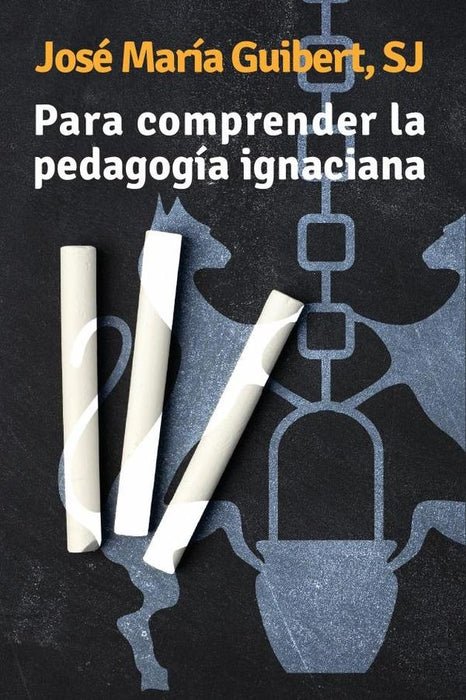 José María Guibert, SJ

Para comprender la pedagogía ignaciana